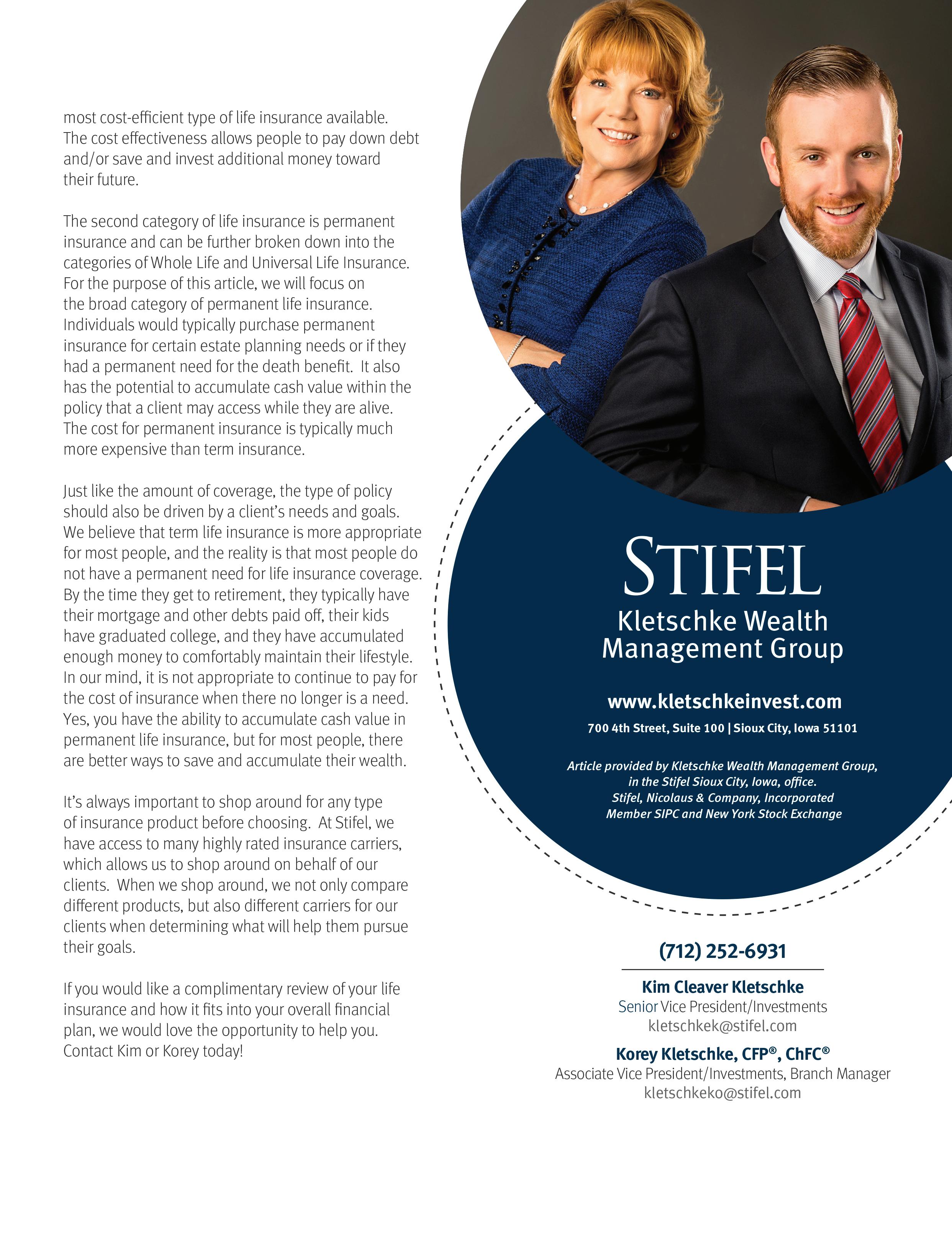 most cost-efficient type of life insurance available. The cost effectiveness allows people to pay down debt and/or save and invest additional money toward their future.

The second category of life insurance is permanent insurance and can be further broken down into the categories of Whole Life and Universal Life Insurance. For the purpose of this article, we will focus on the broad category of permanent life insurance. Individuals would typically purchase permanent insurance for certain estate planning needs or if they had a permanent need for the death benefit. It also has the potential to accumulate cash value within the policy that a client may access while they are alive. The cost for permanent insurance is typically much more expensive than term insurance.

Just like the amount of coverage, the type of policy should also be driven by a client's needs and goals. We believe that term life insurance is more appropriate for most people, and the reality is that most people do not have a permanent need for life insurance coverage. By the time they get to retirement, they typically have their mortgage and other debts paid off, their kids have graduated college, and they have accumulated enough money to comfortably maintain their lifestyle. In our mind, it is not appropriate to continue to pay for the cost of insurance when there no longer is a need. Yes, you have the ability to accumulate cash value in permanent life insurance, but for most people, there are better ways to save and accumulate their wealth.

It's always important to shop around for any type of insurance product before choosing. At Stifel, we have access to many highly rated insurance carriers, which allows us to shop around on behalf of our clients. When we shop around, we not only compare different products, but also different carriers for our clients when determining what will help them pursue their goals.

If you would like a complimentary review of your life insurance and how it fits into your overall financial plan, we would love the opportunity to help you. Contact Kim or Korey today!

STIFEL
Kletschke Wealth Management Group

www.kletschkeinvest.com
700 4th Street, Suite 100 | Sioux City, Iowa 51101

Article provided by Kletschke Wealth Management Group, in the Stifel Sioux City, Iowa, office.
Stifel, Nicolaus & Company, Incorporated
Member SIPC and New York Stock Exchange

(712) 252-6931

Kim Cleaver Kletschke
Senior Vice President/Investments
kletschkek@stifel.com

Korey Kletschke, CFP®, ChFC®
Associate Vice President/Investments, Branch Manager
kletschkeko@stifel.com